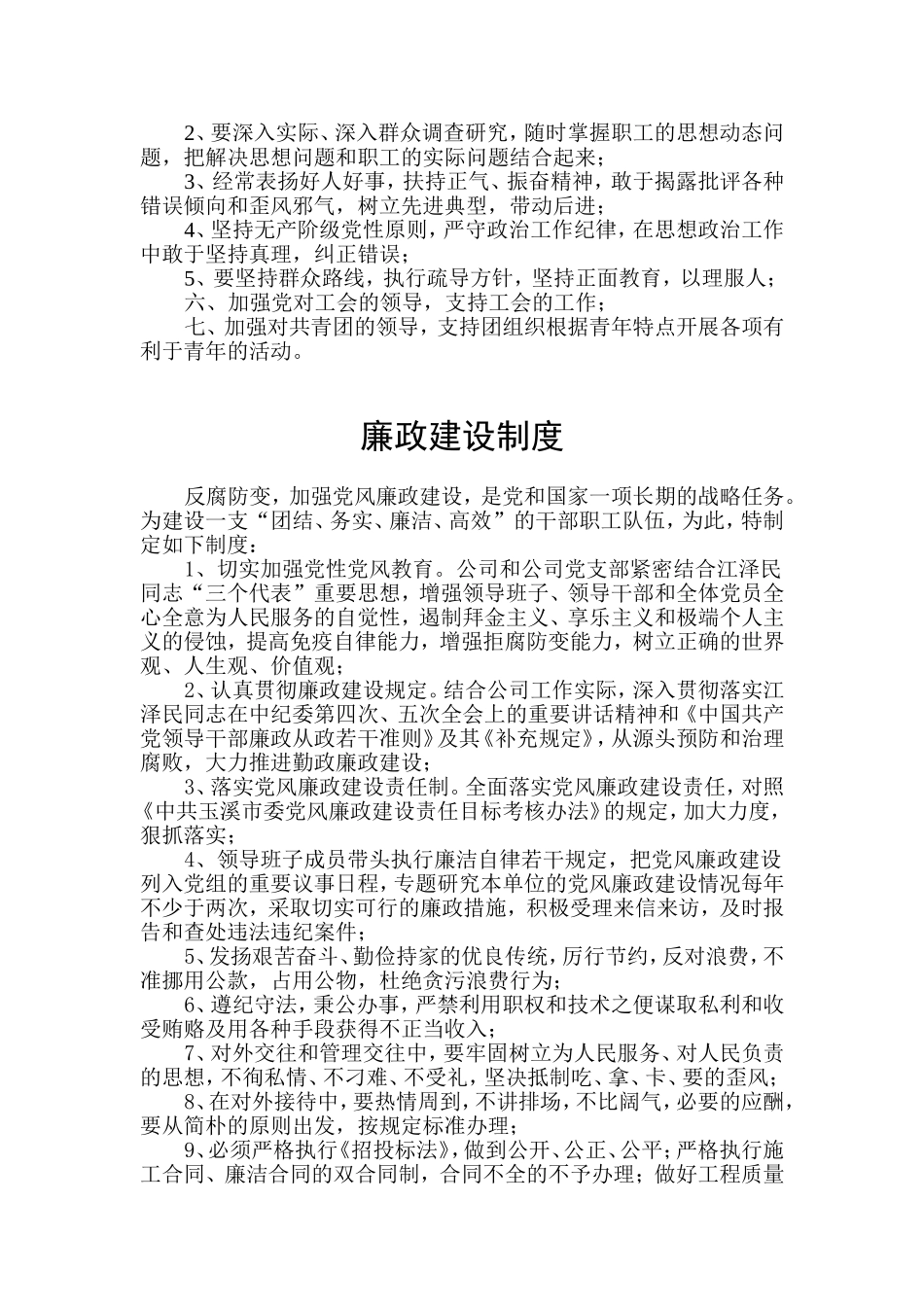 2、要深入实际、深入群众调查研究，随时掌握职工的思想动态问题，把解决思想问题和职工的实际问题结合起来；
3、经常表扬好人好事，扶持正气、振奋精神，敢于揭露批评各种错误倾向和歪风邪气，树立先进典型，带动后进；
4、坚持无产阶级党性原则，严守政治工作纪律，在思想政治工作中敢于坚持真理，纠正错误；
5、要坚持群众路线，执行疏导方针，坚持正面教育，以理服人；
六、加强党对工会的领导，支持工会的工作；
七、加强对共青团的领导，支持团组织根据青年特点开展各项有利于青年的活动。

廉政建设制度

反腐防变，加强党风廉政建设，是党和国家一项长期的战略任务。为建设一支“团结、务实、廉洁、高效”的干部职工队伍，为此，特制定如下制度：
1、切实加强党性党风教育。公司和公司党支部紧密结合江泽民同志“三个代表”重要思想，增强领导班子、领导干部和全体党员全心全意为人民服务的自觉性，遏制拜金主义、享乐主义和极端个人主义的侵蚀，提高免疫自律能力，增强拒腐防变能力，树立正确的世界观、人生观、价值观；
2、认真贯彻廉政建设规定。结合公司工作实际，深入贯彻落实江泽民同志在中纪委第四次、五次全会上的重要讲话精神和《中国共产党领导干部廉政从政若干准则》及其《补充规定》，从源头预防和治理腐败，大力推进勤政廉政建设；
3、落实党风廉政建设责任制。全面落实党风廉政建设责任，对照《中共玉溪市委党风廉政建设责任目标考核办法》的规定，加大力度，狠抓落实；
4、领导班子成员带头执行廉洁自律若干规定，把党风廉政建设列入党组的重要议事日程，专题研究本单位的党风廉政建设情况每年不少于两次，采取切实可行的廉政措施，积极受理来信来访，及时报告和查处违法违纪案件；
5、发扬艰苦奋斗、勤俭持家的优良传统，厉行节约，反对浪费，不准挪用公款，占用公物，杜绝贪污浪费行为；
6、遵纪守法，秉公办事，严禁利用职权和技术之便谋取私利和收受贿赂及用各种手段获得不正当收入；
7、对外交往和管理交往中，要牢固树立为人民服务、对人民负责的思想，不徇私情、不刁难、不受礼，坚决抵制吃、拿、卡、要的歪风；
8、在对外接待中，要热情周到，不讲排场，不比阔气，必要的应酬，要从简朴的原则出发，按规定标准办理；
9、必须严格执行《招投标法》，做到公开、公正、公平；严格执行施工合同、廉洁合同的双合同制，合同不全的不予办理；做好工程质量